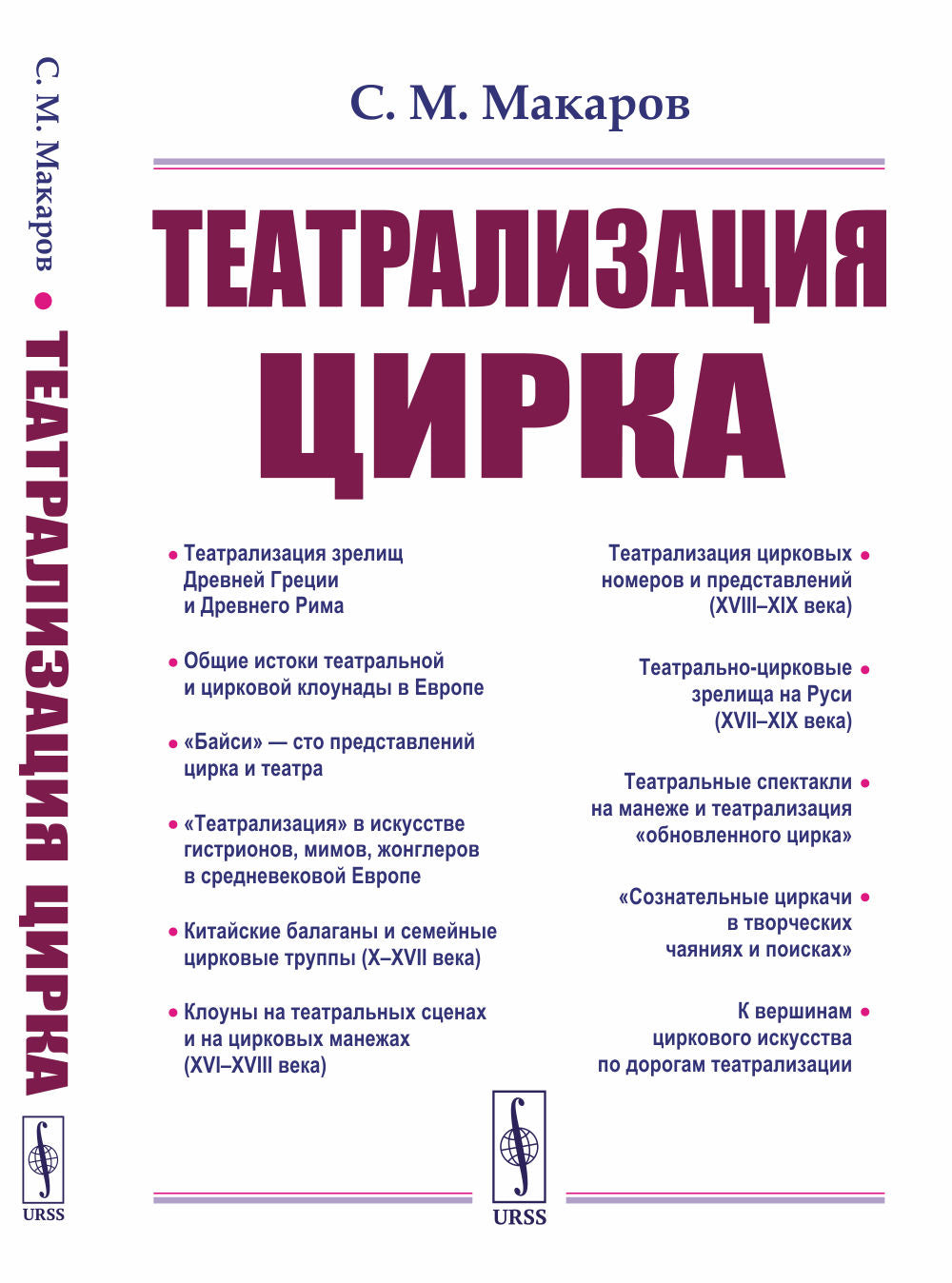 С. М. Макаров • ТЕАТРАЛИЗАЦИЯ ЦИРКА

URSS

С. М. Макаров

ТЕАТРАЛИЗАЦИЯ ЦИРКА

• Театрализация зрелищ Древней Греции и Древнего Рима

• Общие истоки театральной и цирковой клоунады в Европе

• «Байси» — сто представлений цирка и театра

• «Театрализация» в искусстве гистрионов, мимов, жонглеров в средневековой Европе

• Китайские балаганы и семейные цирковые труппы (X–XVII века)

• Клоуны на театральных сценах и на цирковых манежах (XVI–XVIII века)

Театрализация цирковых номеров и представлений (XVIII–XIX века) •

Театрально-цирковые зрелища на Руси (XVII–XIX века) •

Театральные спектакли на манеже и театрализация «обновленного цирка» •

«Сознательные циркачи в творческих чаяниях и поисках» •

К вершинам циркового искусства по дорогам театрализации •

URSS